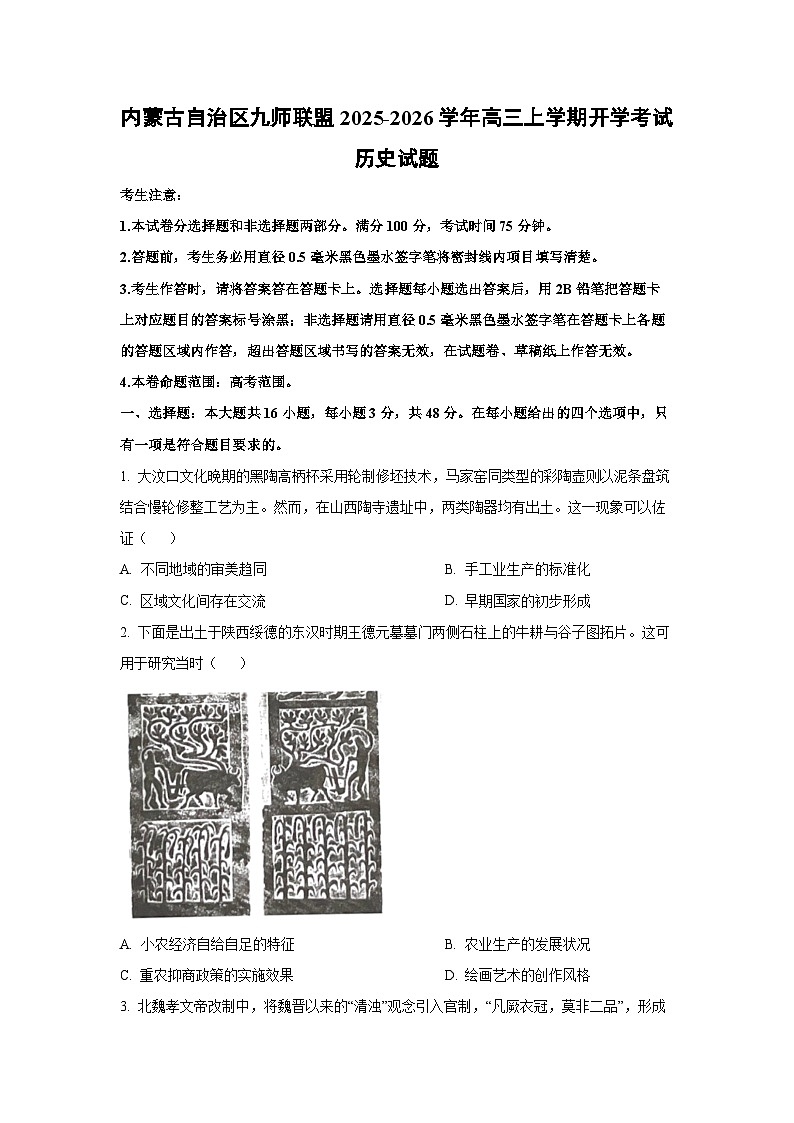 内蒙古自治区九师联盟 2025-2026 学年高三上学期开学考试

历史试题

考生注意：

1.本试卷分选择题和非选择题两部分。满分 100 分，考试时间 75 分钟。

2.答题前，考生务必用直径 0.5 毫米黑色墨水签字笔将密封线内项目填写清楚。

3.考生作答时，请将答案答在答题卡上。选择题每小题选出答案后，用 2B 铅笔把答题卡上对应题目的答案标号涂黑；非选择题请用直径 0.5 毫米黑色墨水签字笔在答题卡上各题的答题区域内作答，超出答题区域书写的答案无效，在试题卷、草稿纸上作答无效。

4.本卷命题范围：高考范围。

一、选择题：本大题共 16 小题，每小题 3 分，共 48 分。在每小题给出的四个选项中，只有一项是符合题目要求的。

1. 大汶口文化晚期的黑陶高柄杯采用轮制修坯技术，马家窑同类型的彩陶壶则以泥条盘筑结合慢轮修整工艺为主。然而，在山西陶寺遗址中，两类陶器均有出土。这一现象可以佐证（　　）

A. 不同地域的审美趋同

B. 手工业生产的标准化

C. 区域文化间存在交流

D. 早期国家的初步形成

2. 下面是出土于陕西绥德的东汉时期王德元墓墓门两侧石柱上的牛耕与谷子图拓片。这可用于研究当时（　　）

A. 小农经济自给自足的特征

B. 农业生产的发展状况

C. 重农抑商政策的实施效果

D. 绘画艺术的创作风格

3. 北魏孝文帝改制中，将魏晋以来的“清浊”观念引入官制，“凡厥衣冠，莫非二品”，形成